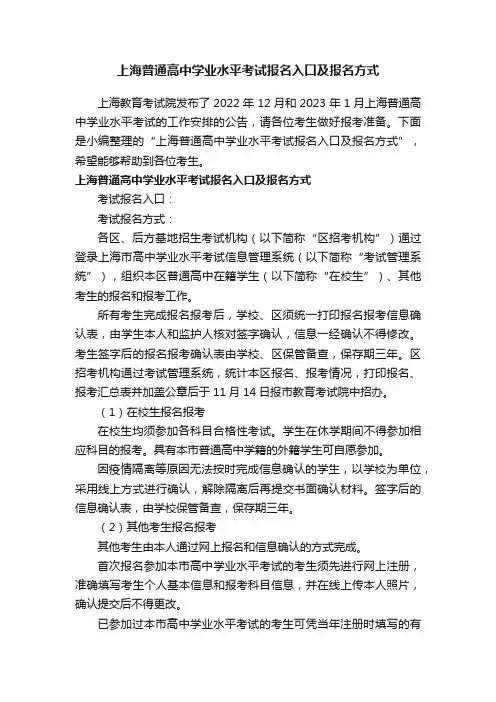 上海普通高中学业水平考试报名入口及报名方式

上海教育考试院发布了 2022 年 12 月和 2023 年 1 月上海普通高中学业水平考试的工作安排的公告，请各位考生做好报考准备。下面是小编整理的“上海普通高中学业水平考试报名入口及报名方式”，希望能够帮助到各位考生。

上海普通高中学业水平考试报名入口及报名方式

考试报名入口：

考试报名方式：

各区、后方基地招生考试机构（以下简称“区招考机构”）通过登录上海市高中学业水平考试信息管理系统（以下简称“考试管理系统”），组织本区普通高中在籍学生（以下简称“在校生”）、其他考生的报名和报考工作。

所有考生完成报名报考后，学校、区须统一打印报名报考信息确认表，由学生本人和监护人核对签字确认，信息一经确认不得修改。考生签字后的报名报考确认表由学校、区保管备查，保存期三年。区招考机构通过考试管理系统，统计本区报名、报考情况，打印报名、报考汇总表并加盖公章后于 11 月 14 日报市教育考试院中招办。

（1）在校生报名报考

在校生均须参加各科目合格性考试。学生在休学期间不得参加相应科目的报考。具有本市普通高中学籍的外籍学生可自愿参加。

因疫情隔离等原因无法按时完成信息确认的学生，以学校为单位，采用线上方式进行确认，解除隔离后再提交书面确认材料。签字后的信息确认表，由学校保管备查，保存期三年。

（2）其他考生报名报考

其他考生由本人通过网上报名和信息确认的方式完成。

首次报名参加本市高中学业水平考试的考生须先进行网上注册，准确填写考生个人基本信息和报考科目信息，并在线上传本人照片，确认提交后不得更改。

已参加过本市高中学业水平考试的考生可凭当年注册时填写的有